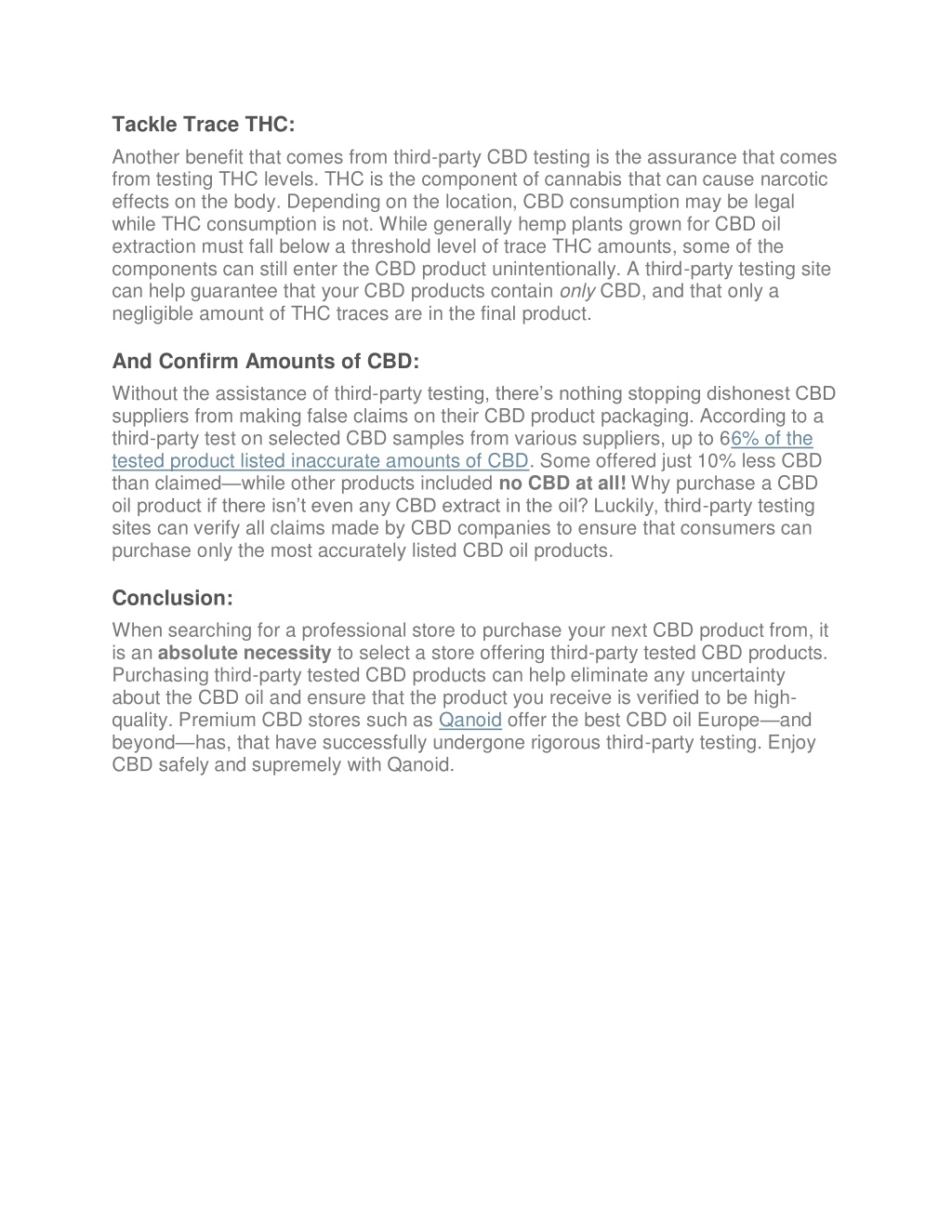 Tackle Trace THC:

Another benefit that comes from third-party CBD testing is the assurance that comes from testing THC levels. THC is the component of cannabis that can cause narcotic effects on the body. Depending on the location, CBD consumption may be legal while THC consumption is not. While generally hemp plants grown for CBD oil extraction must fall below a threshold level of trace THC amounts, some of the components can still enter the CBD product unintentionally. A third-party testing site can help guarantee that your CBD products contain only CBD, and that only a negligible amount of THC traces are in the final product.

And Confirm Amounts of CBD:

Without the assistance of third-party testing, there's nothing stopping dishonest CBD suppliers from making false claims on their CBD product packaging. According to a third-party test on selected CBD samples from various suppliers, up to 66% of the tested product listed inaccurate amounts of CBD. Some offered just 10% less CBD than claimed—while other products included no CBD at all! Why purchase a CBD oil product if there isn't even any CBD extract in the oil? Luckily, third-party testing sites can verify all claims made by CBD companies to ensure that consumers can purchase only the most accurately listed CBD oil products.

Conclusion:

When searching for a professional store to purchase your next CBD product from, it is an absolute necessity to select a store offering third-party tested CBD products. Purchasing third-party tested CBD products can help eliminate any uncertainty about the CBD oil and ensure that the product you receive is verified to be high-quality. Premium CBD stores such as Qanoid offer the best CBD oil Europe—and beyond—has, that have successfully undergone rigorous third-party testing. Enjoy CBD safely and supremely with Qanoid.